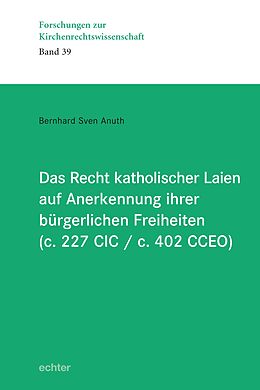 Forschungen zur Kirchenrechtswissenschaft
Band 39

Bernhard Sven Anuth

Das Recht katholischer Laien auf Anerkennung ihrer bürgerlichen Freiheiten (c. 227 CIC / c. 402 CCEO)

echter